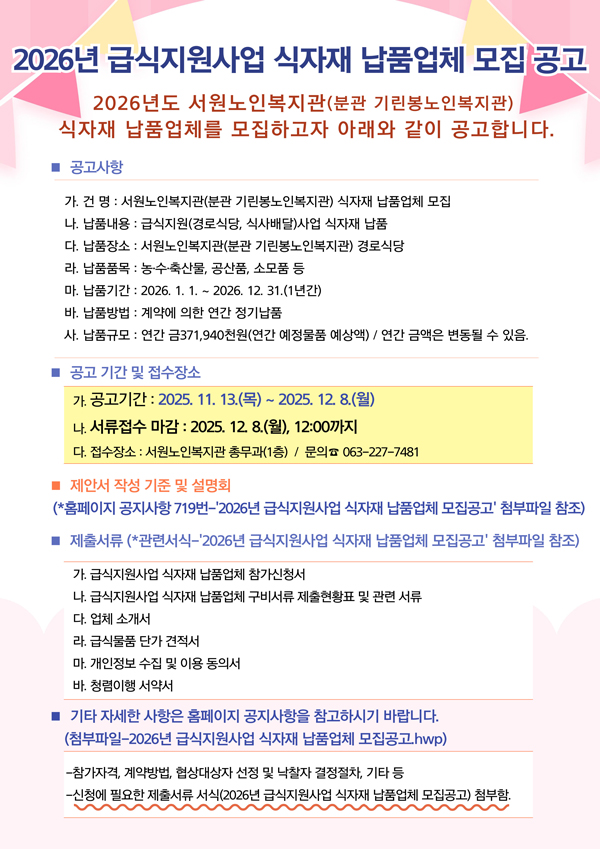 2026년 급식지원사업 식자재 납품업체 모집 공고

2026년도 서원노인복지관(분관 기린봉노인복지관) 식자재 납품업체를 모집하고자 아래와 같이 공고합니다.

■ 공고사항

가. 건 명 : 서원노인복지관(분관 기린봉노인복지관) 식자재 납품업체 모집
나. 납품내용 : 급식지원(경로식당, 식사배달)사업 식자재 납품
다. 납품장소 : 서원노인복지관(분관 기린봉노인복지관) 경로식당
라. 납품품목 : 농·수·축산물, 공산품, 소모품 등
마. 납품기간 : 2026. 1. 1. ~ 2026. 12. 31.(1년간)
바. 납품방법 : 계약에 의한 연간 정기납품
사. 납품규모 : 연간 금371,940천원(연간 예정물품 예상액) / 연간 금액은 변동될 수 있음.

■ 공고 기간 및 접수장소

가. 공고기간 : 2025. 11. 13.(목) ~ 2025. 12. 8.(월)
나. 서류접수 마감 : 2025. 12. 8.(월), 12:00까지
다. 접수장소 : 서원노인복지관 총무과(1층) / 문의☎ 063-227-7481

■ 제안서 작성 기준 및 설명회
(*홈페이지 공지사항 719번-'2026년 급식지원사업 식자재 납품업체 모집공고' 첨부파일 참조)

■ 제출서류 (*관련서식-'2026년 급식지원사업 식자재 납품업체 모집공고' 첨부파일 참조)

가. 급식지원사업 식자재 납품업체 참가신청서
나. 급식지원사업 식자재 납품업체 구비서류 제출현황표 및 관련 서류
다. 업체 소개서
라. 급식물품 단가 견적서
마. 개인정보 수집 및 이용 동의서
바. 청렴이행 서약서

■ 기타 자세한 사항은 홈페이지 공지사항을 참고하시기 바랍니다.
(첨부파일-2026년 급식지원사업 식자재 납품업체 모집공고.hwp)

-참가자격, 계약방법, 협상대상자 선정 및 낙찰자 결정절차, 기타 등
-신청에 필요한 제출서류 서식(2026년 급식지원사업 식자재 납품업체 모집공고) 첨부함.